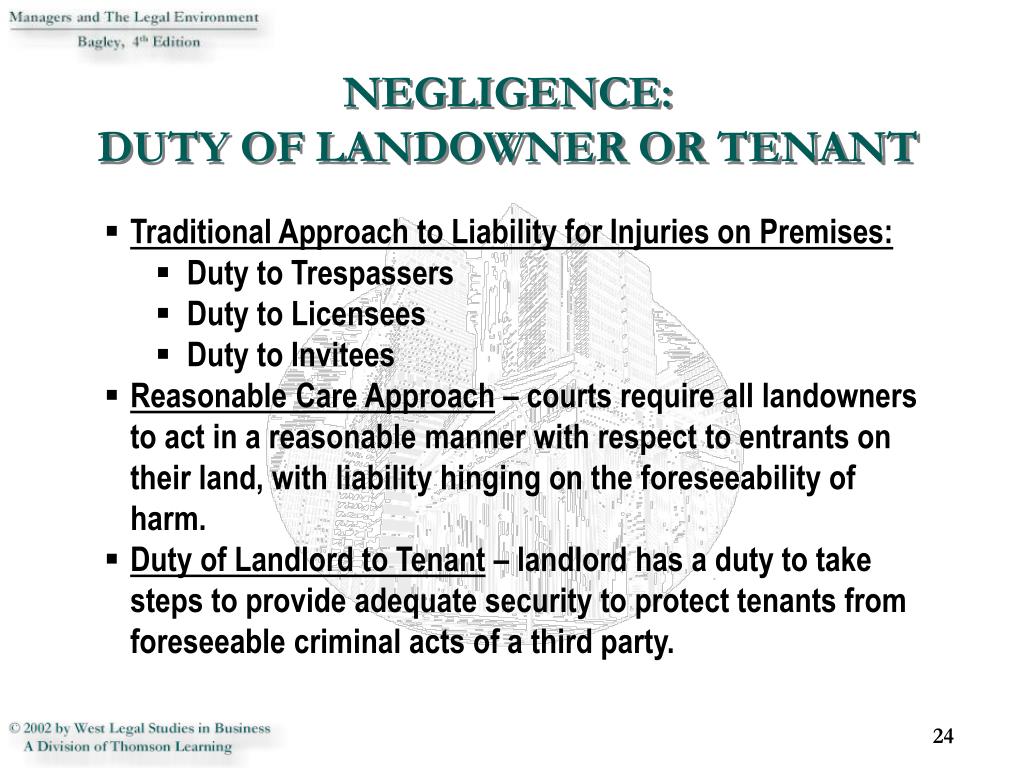 Managers and The Legal Environment
Bagley, 4th Edition

NEGLIGENCE:
DUTY OF LANDOWNER OR TENANT

▪ Traditional Approach to Liability for Injuries on Premises:
▪ Duty to Trespassers
▪ Duty to Licensees
▪ Duty to Invitees
▪ Reasonable Care Approach – courts require all landowners to act in a reasonable manner with respect to entrants on their land, with liability hinging on the foreseeability of harm.
▪ Duty of Landlord to Tenant – landlord has a duty to take steps to provide adequate security to protect tenants from foreseeable criminal acts of a third party.

© 2002 by West Legal Studies in Business
A Division of Thomson Learning

24